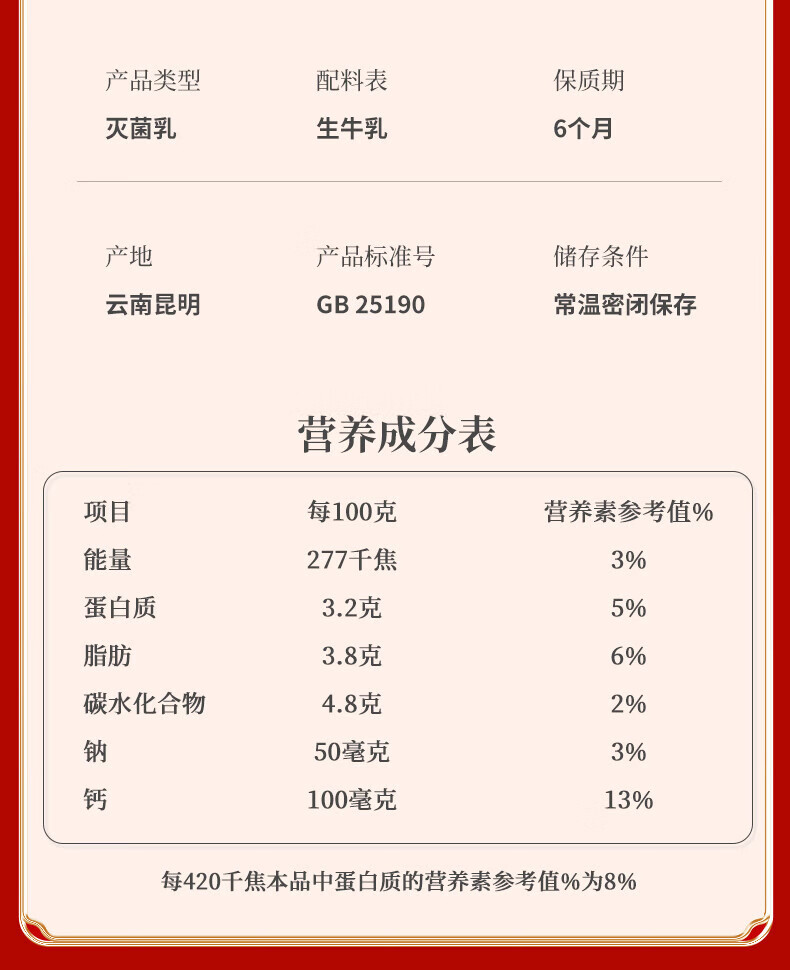 产品类型
灭菌乳

配料表
生牛乳

保质期
6个月

产地
云南昆明

产品标准号
GB 25190

储存条件
常温密闭保存

营养成分表

| 项目 | 每100克 | 营养素参考值% |
|---|---|---|
| 能量 | 277千焦 | 3% |
| 蛋白质 | 3.2克 | 5% |
| 脂肪 | 3.8克 | 6% |
| 碳水化合物 | 4.8克 | 2% |
| 钠 | 50毫克 | 3% |
| 钙 | 100毫克 | 13% |

每420千焦本品中蛋白质的营养素参考值%为8%